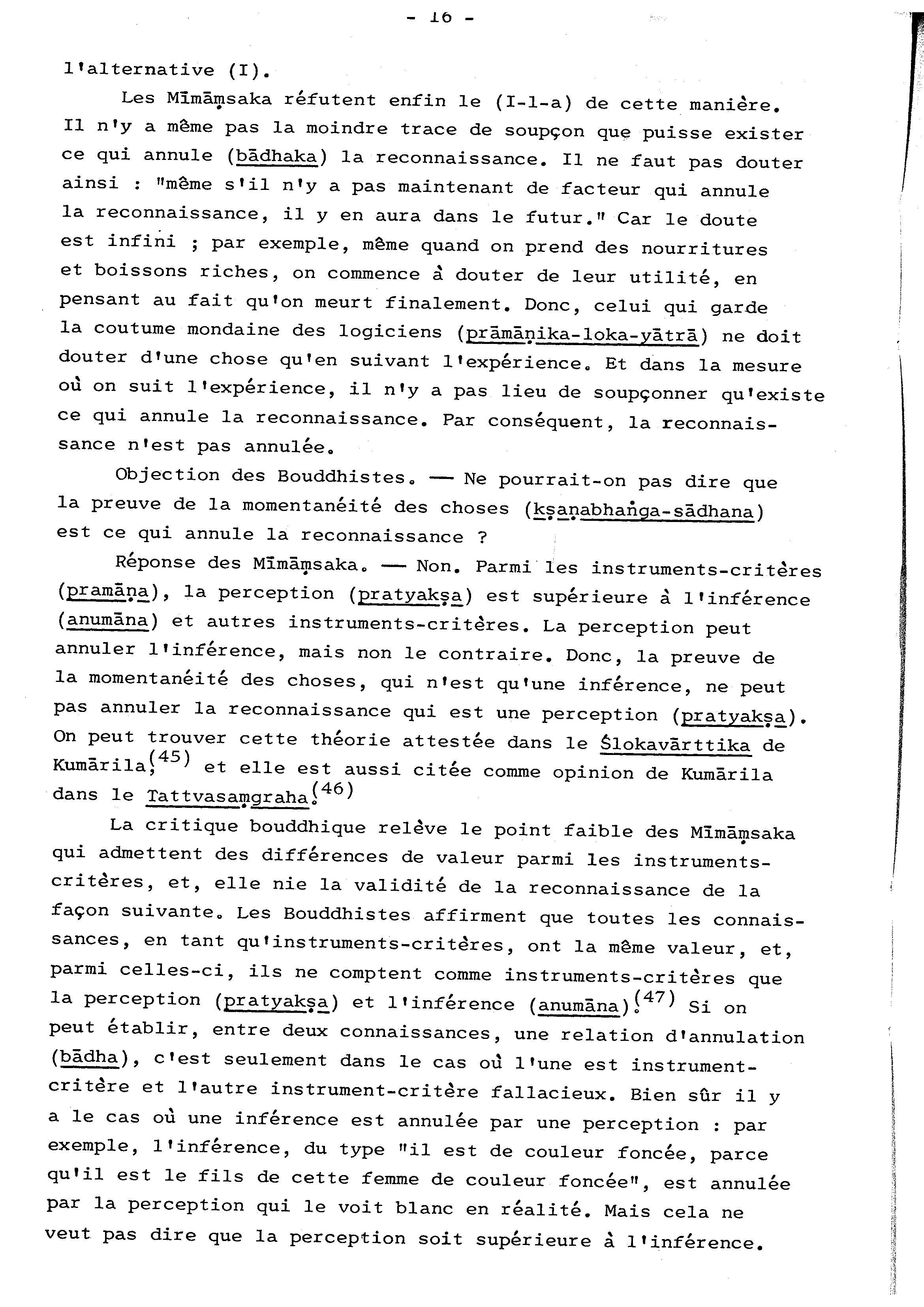 - 16 -

l'alternative (I).

Les Mīmāṃsaka réfutent enfin le (I-1-a) de cette manière. Il n'y a même pas la moindre trace de soupçon que puisse exister ce qui annule (bādhaka) la reconnaissance. Il ne faut pas douter ainsi : "même s'il n'y a pas maintenant de facteur qui annule la reconnaissance, il y en aura dans le futur." Car le doute est infini ; par exemple, même quand on prend des nourritures et boissons riches, on commence à douter de leur utilité, en pensant au fait qu'on meurt finalement. Donc, celui qui garde la coutume mondaine des logiciens (prāmāṇika-loka-yātrā) ne doit douter d'une chose qu'en suivant l'expérience. Et dans la mesure où on suit l'expérience, il n'y a pas lieu de soupçonner qu'existe ce qui annule la reconnaissance. Par conséquent, la reconnaissance n'est pas annulée.

Objection des Bouddhistes. — Ne pourrait-on pas dire que la preuve de la momentanéité des choses (kṣaṇabhaṅga-sādhana) est ce qui annule la reconnaissance ?

Réponse des Mīmāṃsaka. — Non. Parmi les instruments-critères (pramāṇa), la perception (pratyakṣa) est supérieure à l'inférence (anumāna) et autres instruments-critères. La perception peut annuler l'inférence, mais non le contraire. Donc, la preuve de la momentanéité des choses, qui n'est qu'une inférence, ne peut pas annuler la reconnaissance qui est une perception (pratyakṣa). On peut trouver cette théorie attestée dans le Ślokavārttika de Kumārila,$^{(45)}$ et elle est aussi citée comme opinion de Kumārila dans le Tattvasaṃgraha.$^{(46)}$

La critique bouddhique relève le point faible des Mīmāṃsaka qui admettent des différences de valeur parmi les instruments-critères, et, elle nie la validité de la reconnaissance de la façon suivante. Les Bouddhistes affirment que toutes les connaissances, en tant qu'instruments-critères, ont la même valeur, et, parmi celles-ci, ils ne comptent comme instruments-critères que la perception (pratyakṣa) et l'inférence (anumāna).$^{(47)}$ Si on peut établir, entre deux connaissances, une relation d'annulation (bādha), c'est seulement dans le cas où l'une est instrument-critère et l'autre instrument-critère fallacieux. Bien sûr il y a le cas où une inférence est annulée par une perception : par exemple, l'inférence, du type "il est de couleur foncée, parce qu'il est le fils de cette femme de couleur foncée", est annulée par la perception qui le voit blanc en réalité. Mais cela ne veut pas dire que la perception soit supérieure à l'inférence.